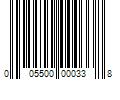 0 05500 00033 8